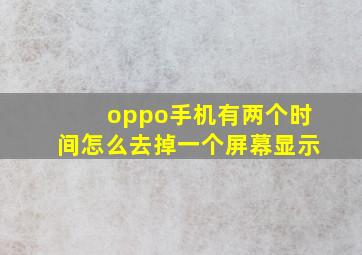 oppo手机有两个时间怎么去掉一个屏幕显示